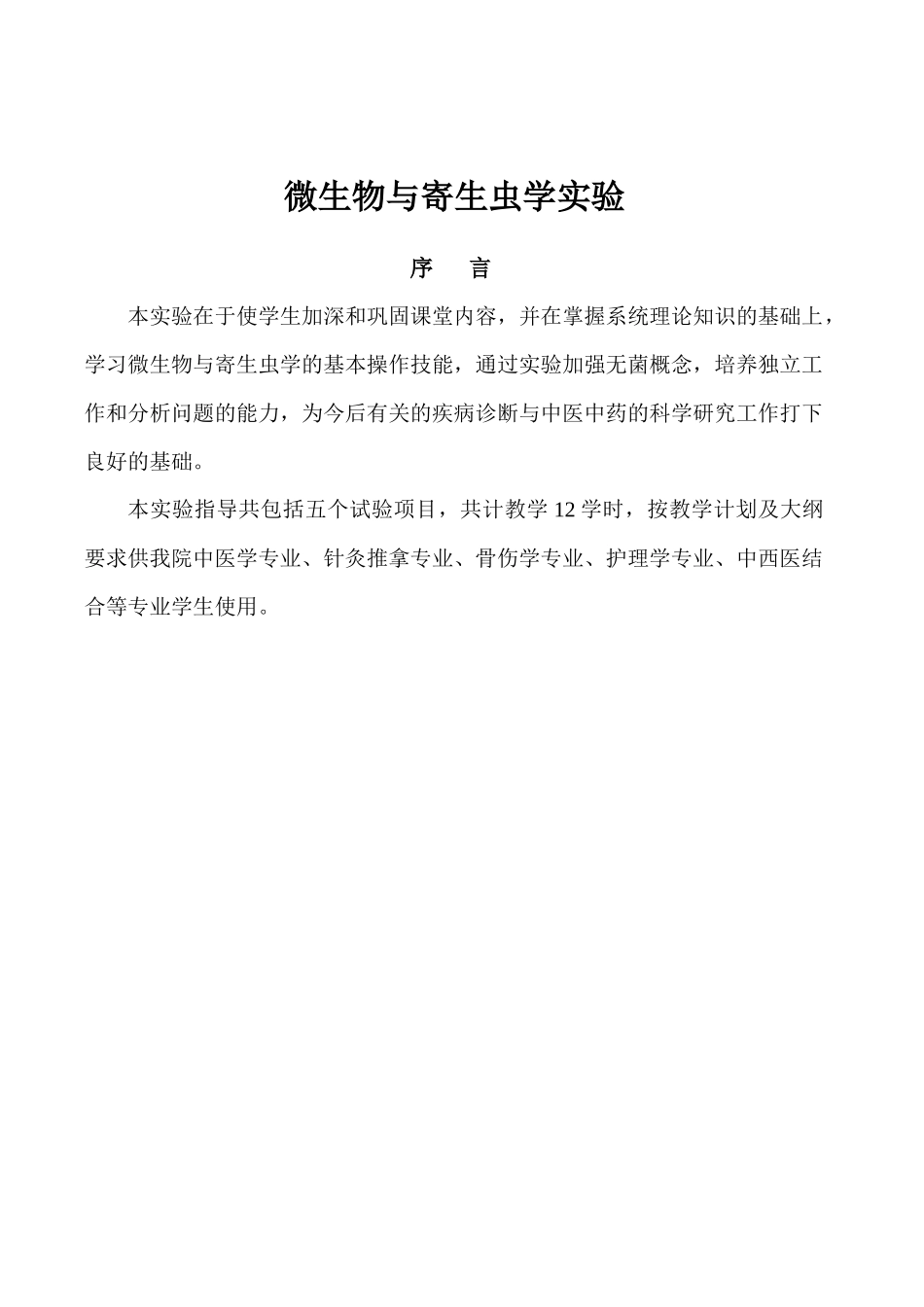 微生物与寄生虫学实验

序　言

本实验在于使学生加深和巩固课堂内容，并在掌握系统理论知识的基础上，学习微生物与寄生虫学的基本操作技能，通过实验加强无菌概念，培养独立工作和分析问题的能力，为今后有关的疾病诊断与中医中药的科学研究工作打下良好的基础。

本实验指导共包括五个试验项目，共计教学 12 学时，按教学计划及大纲要求供我院中医学专业、针灸推拿专业、骨伤学专业、护理学专业、中西医结合等专业学生使用。